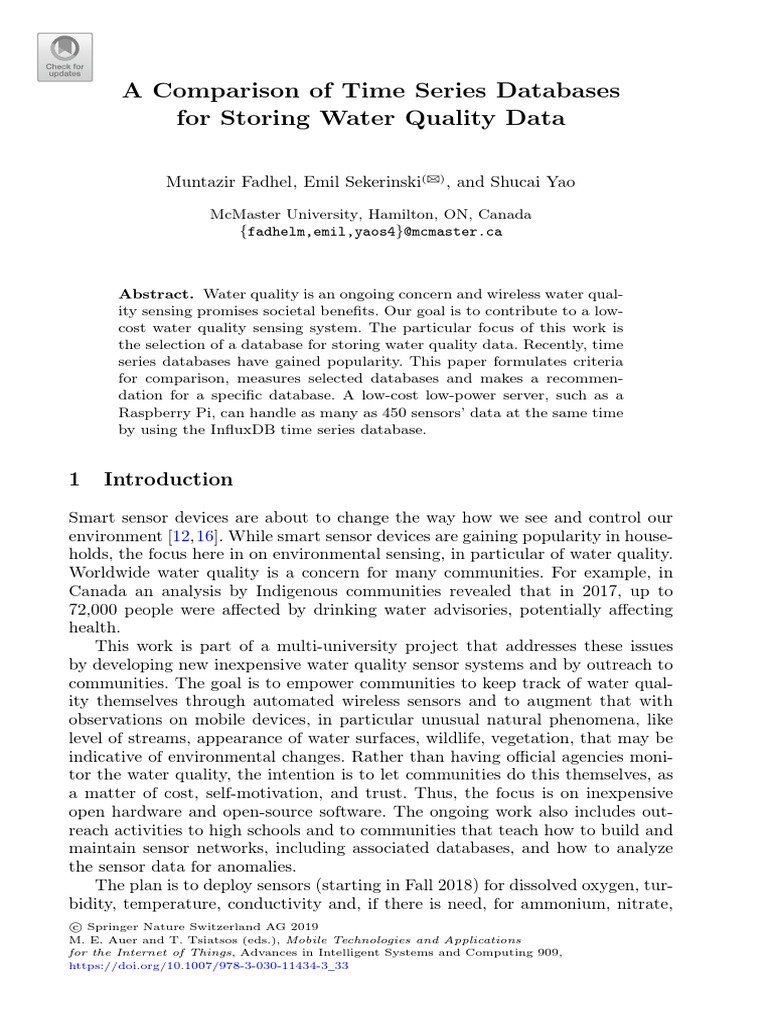 Check for updates

A Comparison of Time Series Databases for Storing Water Quality Data

Muntazir Fadhel, Emil Sekerinski(✉), and Shucai Yao

McMaster University, Hamilton, ON, Canada
{fadhelm,emil,yaos4}@mcmaster.ca

Abstract. Water quality is an ongoing concern and wireless water quality sensing promises societal benefits. Our goal is to contribute to a low-cost water quality sensing system. The particular focus of this work is the selection of a database for storing water quality data. Recently, time series databases have gained popularity. This paper formulates criteria for comparison, measures selected databases and makes a recommendation for a specific database. A low-cost low-power server, such as a Raspberry Pi, can handle as many as 450 sensors' data at the same time by using the InfluxDB time series database.

1 Introduction

Smart sensor devices are about to change the way how we see and control our environment [12,16]. While smart sensor devices are gaining popularity in households, the focus here in on environmental sensing, in particular of water quality. Worldwide water quality is a concern for many communities. For example, in Canada an analysis by Indigenous communities revealed that in 2017, up to 72,000 people were affected by drinking water advisories, potentially affecting health.

This work is part of a multi-university project that addresses these issues by developing new inexpensive water quality sensor systems and by outreach to communities. The goal is to empower communities to keep track of water quality themselves through automated wireless sensors and to augment that with observations on mobile devices, in particular unusual natural phenomena, like level of streams, appearance of water surfaces, wildlife, vegetation, that may be indicative of environmental changes. Rather than having official agencies monitor the water quality, the intention is to let communities do this themselves, as a matter of cost, self-motivation, and trust. Thus, the focus is on inexpensive open hardware and open-source software. The ongoing work also includes outreach activities to high schools and to communities that teach how to build and maintain sensor networks, including associated databases, and how to analyze the sensor data for anomalies.

The plan is to deploy sensors (starting in Fall 2018) for dissolved oxygen, turbidity, temperature, conductivity and, if there is need, for ammonium, nitrate,

© Springer Nature Switzerland AG 2019
M. E. Auer and T. Tsiatsos (eds.), Mobile Technologies and Applications for the Internet of Things, Advances in Intelligent Systems and Computing 909,
https://doi.org/10.1007/978-3-030-11434-3_33